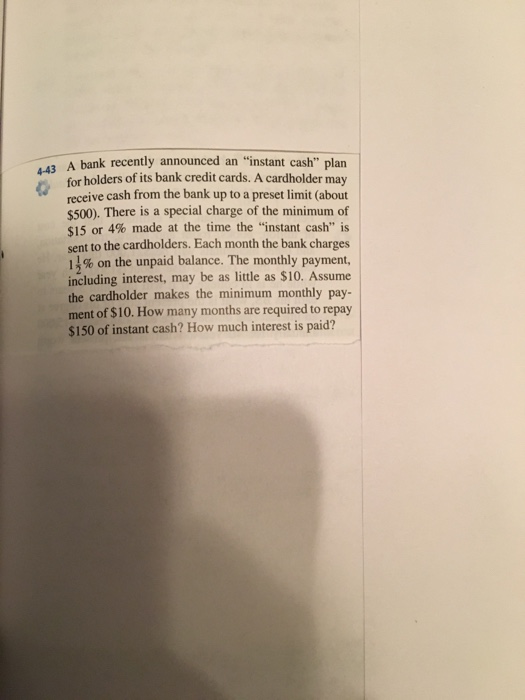 4-43 A bank recently announced an "instant cash" plan for holders of its bank credit cards. A cardholder may receive cash from the bank up to a preset limit (about $500). There is a special charge of the minimum of $15 or 4% made at the time the "instant cash" is sent to the cardholders. Each month the bank charges $1\frac{1}{2}$% on the unpaid balance. The monthly payment, including interest, may be as little as $10. Assume the cardholder makes the minimum monthly payment of $10. How many months are required to repay $150 of instant cash? How much interest is paid?